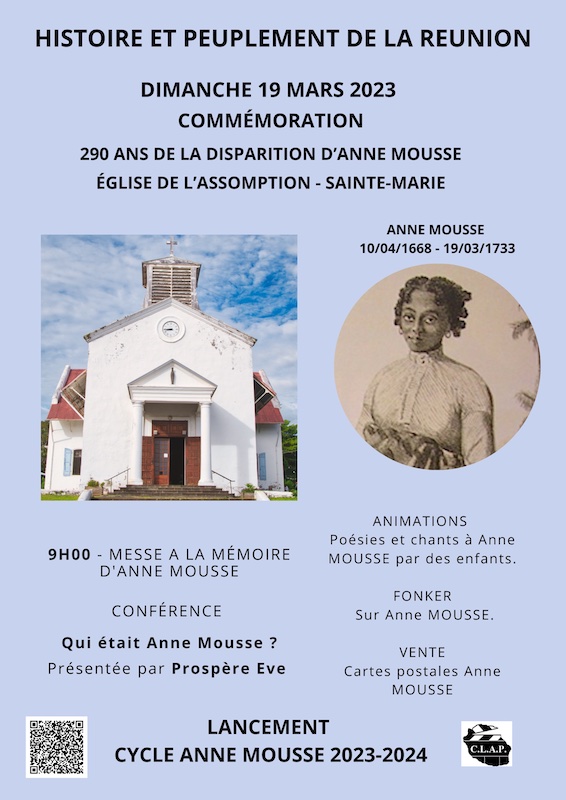 HISTOIRE ET PEUPLEMENT DE LA REUNION

DIMANCHE 19 MARS 2023
COMMÉMORATION
290 ANS DE LA DISPARITION D'ANNE MOUSSE
ÉGLISE DE L'ASSOMPTION - SAINTE-MARIE

ANNE MOUSSE
10/04/1668 - 19/03/1733

9H00 - MESSE A LA MÉMOIRE D'ANNE MOUSSE

CONFÉRENCE

Qui était Anne Mousse ?
Présentée par Prospère Eve

ANIMATIONS
Poésies et chants à Anne MOUSSE par des enfants.

FONKER
Sur Anne MOUSSE.

VENTE
Cartes postales Anne MOUSSE

LANCEMENT
CYCLE ANNE MOUSSE 2023-2024

C.L.A.P.